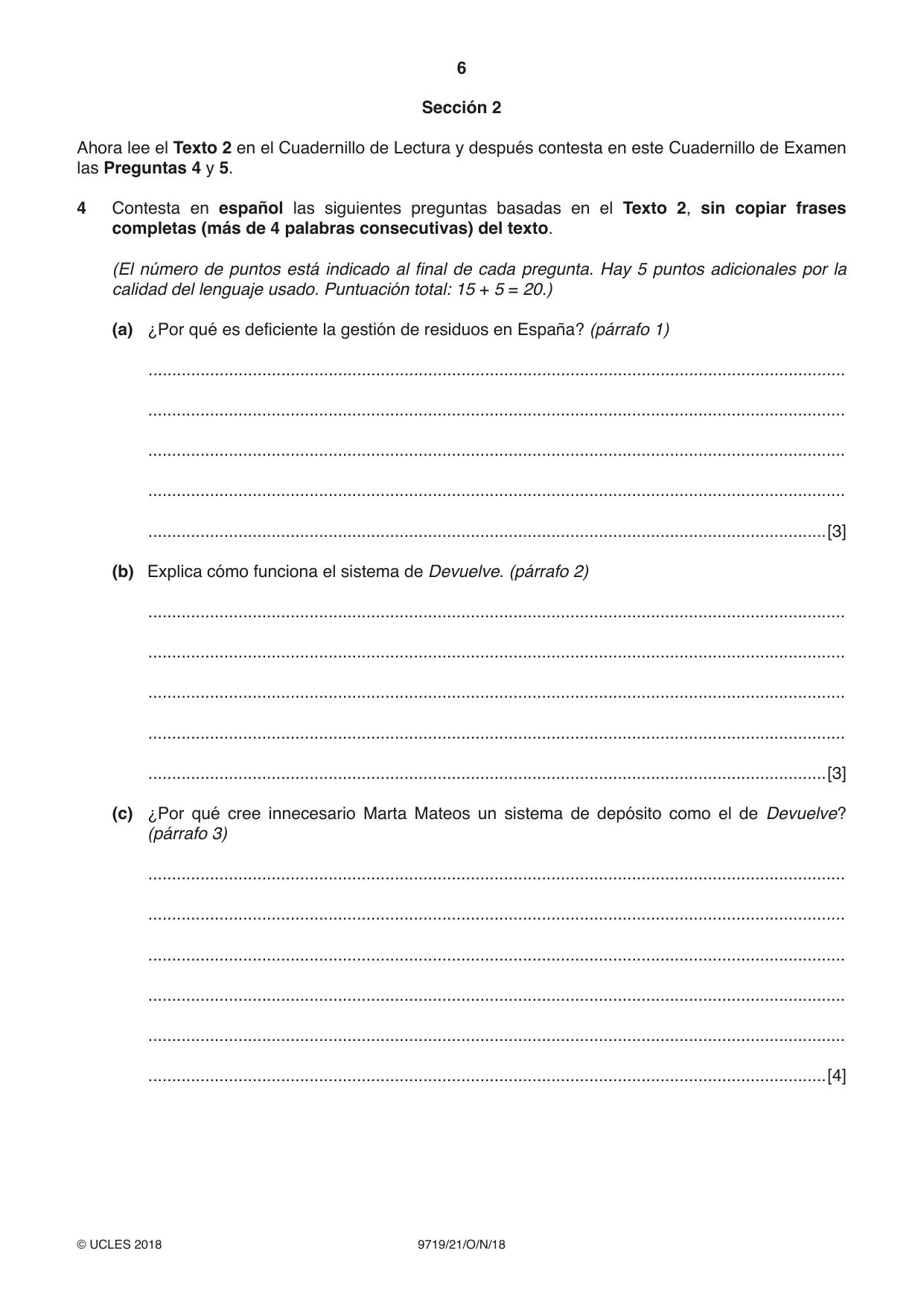 6

Sección 2

Ahora lee el Texto 2 en el Cuadernillo de Lectura y después contesta en este Cuadernillo de Examen las Preguntas 4 y 5.

4 Contesta en español las siguientes preguntas basadas en el Texto 2, sin copiar frases completas (más de 4 palabras consecutivas) del texto.

(El número de puntos está indicado al final de cada pregunta. Hay 5 puntos adicionales por la calidad del lenguaje usado. Puntuación total: 15 + 5 = 20.)

(a) ¿Por qué es deficiente la gestión de residuos en España? (párrafo 1)

____

____

____

____

____ [3]

(b) Explica cómo funciona el sistema de Devuelve. (párrafo 2)

____

____

____

____

____ [3]

(c) ¿Por qué cree innecesario Marta Mateos un sistema de depósito como el de Devuelve? (párrafo 3)

____

____

____

____

____

____ [4]

© UCLES 2018 9719/21/O/N/18